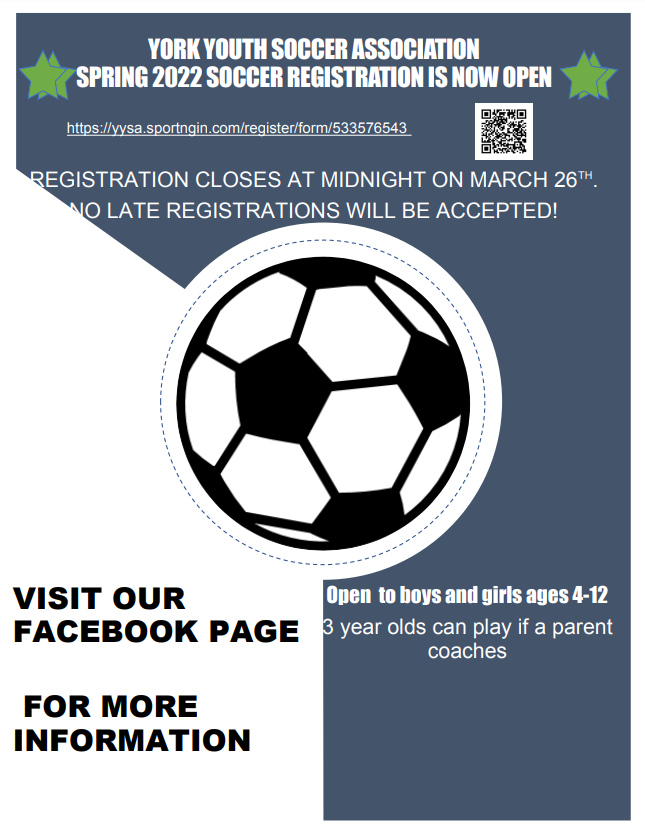 YORK YOUTH SOCCER ASSOCIATION
SPRING 2022 SOCCER REGISTRATION IS NOW OPEN

https://yysa.sportngin.com/register/form/533576543

REGISTRATION CLOSES AT MIDNIGHT ON MARCH 26TH.
NO LATE REGISTRATIONS WILL BE ACCEPTED!

VISIT OUR FACEBOOK PAGE

FOR MORE INFORMATION

Open to boys and girls ages 4-12

3 year olds can play if a parent coaches